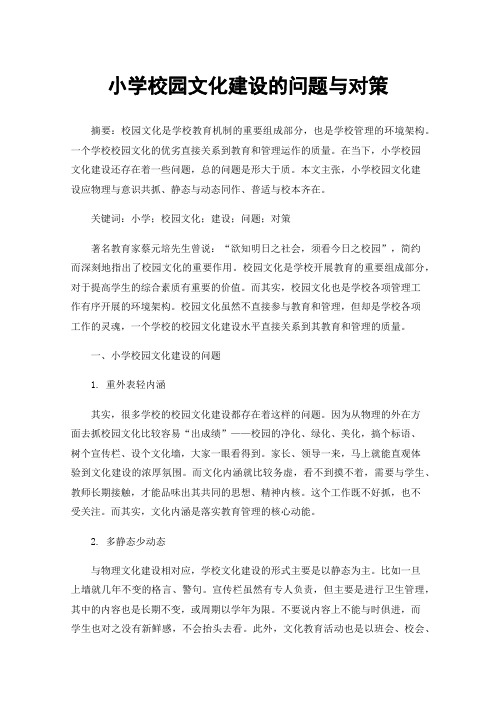 小学校园文化建设的问题与对策

摘要：校园文化是学校教育机制的重要组成部分，也是学校管理的环境架构。一个学校校园文化的优劣直接关系到教育和管理运作的质量。在当下，小学校园文化建设还存在着一些问题，总的问题是形大于质。本文主张，小学校园文化建设应物理与意识共抓、静态与动态同作、普适与校本齐在。

关键词：小学；校园文化；建设；问题；对策

著名教育家蔡元培先生曾说：“欲知明日之社会，须看今日之校园”，简约而深刻地指出了校园文化的重要作用。校园文化是学校开展教育的重要组成部分，对于提高学生的综合素质有重要的价值。而其实，校园文化也是学校各项管理工作有序开展的环境架构。校园文化虽然不直接参与教育和管理，但却是学校各项工作的灵魂，一个学校的校园文化建设水平直接关系到其教育和管理的质量。

一、小学校园文化建设的问题

1. 重外表轻内涵

其实，很多学校的校园文化建设都存在着这样的问题。因为从物理的外在方面去抓校园文化比较容易“出成绩”——校园的净化、绿化、美化，搞个标语、树个宣传栏、设个文化墙，大家一眼看得到。家长、领导一来，马上就能直观体验到文化建设的浓厚氛围。而文化内涵就比较务虚，看不到摸不着，需要与学生、教师长期接触，才能品味出其共同的思想、精神内核。这个工作既不好抓，也不受关注。而其实，文化内涵是落实教育管理的核心动能。

2. 多静态少动态

与物理文化建设相对应，学校文化建设的形式主要是以静态为主。比如一旦上墙就几年不变的格言、警句。宣传栏虽然有专人负责，但主要是进行卫生管理，其中的内容也是长期不变，或周期以学年为限。不要说内容上不能与时俱进，而学生也对之没有新鲜感，不会抬头去看。此外，文化教育活动也是以班会、校会、